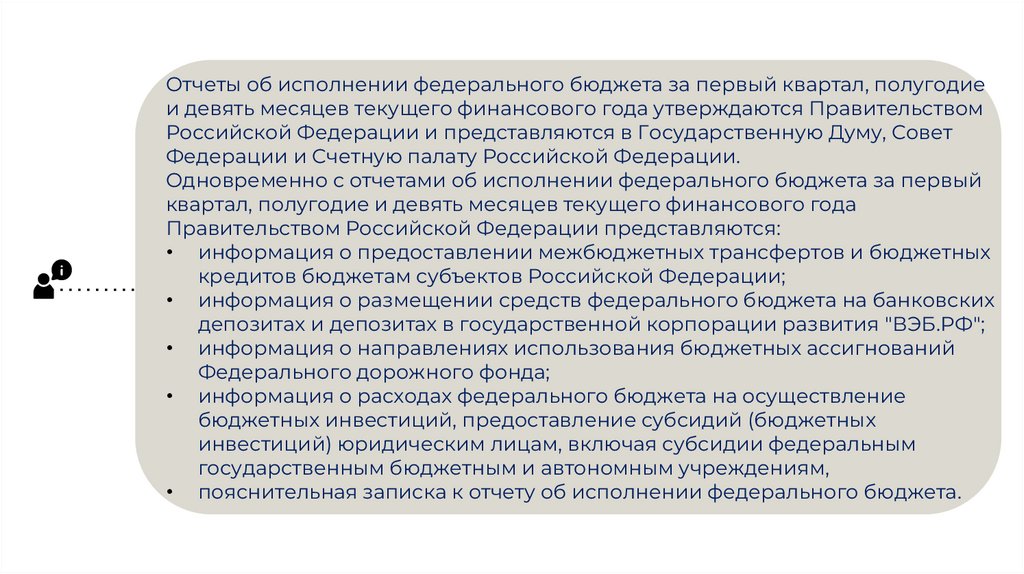 Отчеты об исполнении федерального бюджета за первый квартал, полугодие и девять месяцев текущего финансового года утверждаются Правительством Российской Федерации и представляются в Государственную Думу, Совет Федерации и Счетную палату Российской Федерации.
Одновременно с отчетами об исполнении федерального бюджета за первый квартал, полугодие и девять месяцев текущего финансового года Правительством Российской Федерации представляются:
• информация о предоставлении межбюджетных трансфертов и бюджетных кредитов бюджетам субъектов Российской Федерации;
• информация о размещении средств федерального бюджета на банковских депозитах и депозитах в государственной корпорации развития "ВЭБ.РФ";
• информация о направлениях использования бюджетных ассигнований Федерального дорожного фонда;
• информация о расходах федерального бюджета на осуществление бюджетных инвестиций, предоставление субсидий (бюджетных инвестиций) юридическим лицам, включая субсидии федеральным государственным бюджетным и автономным учреждениям,
• пояснительная записка к отчету об исполнении федерального бюджета.